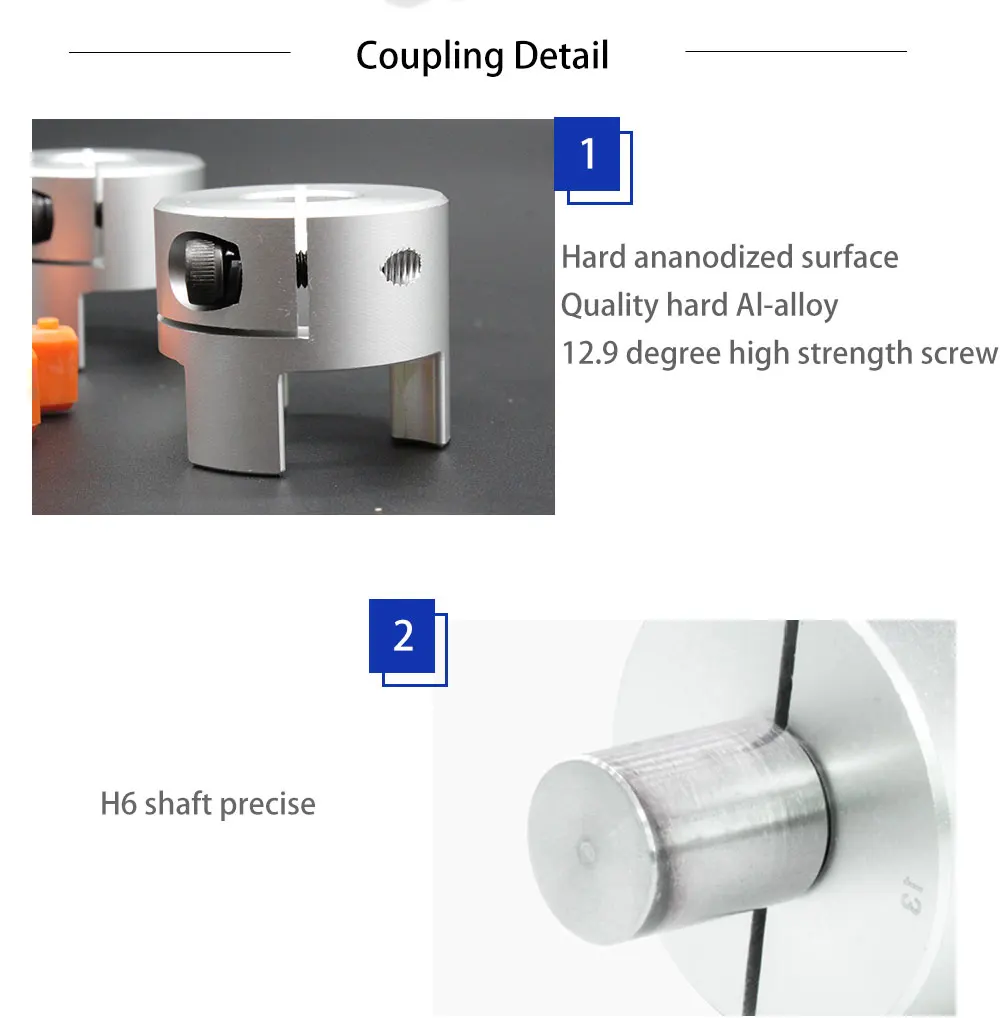 Coupling Detail

1

Hard ananodized surface
Quality hard Al-alloy
12.9 degree high strength screw

2

H6 shaft precise